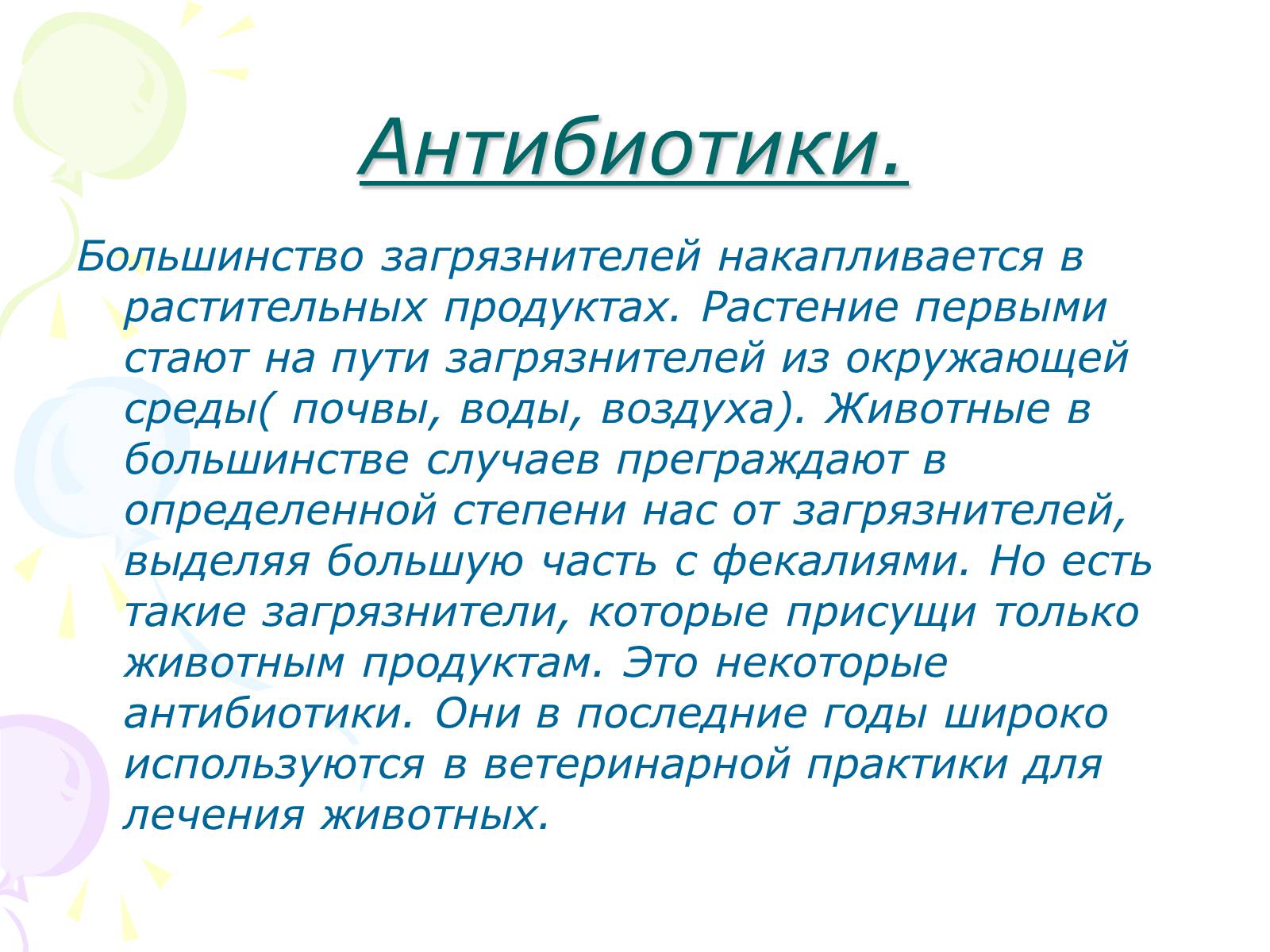 Антибиотики.

Большинство загрязнителей накапливается в растительных продуктах. Растение первыми стают на пути загрязнителей из окружающей среды( почвы, воды, воздуха). Животные в большинстве случаев преграждают в определенной степени нас от загрязнителей, выделяя большую часть с фекалиями. Но есть такие загрязнители, которые присущи только животным продуктам. Это некоторые антибиотики. Они в последние годы широко используются в ветеринарной практики для лечения животных.